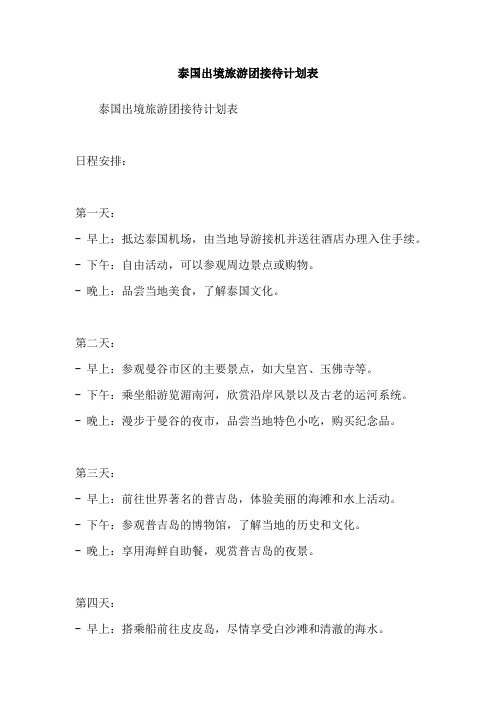 泰国出境旅游团接待计划表

泰国出境旅游团接待计划表

日程安排：

第一天：

- 早上：抵达泰国机场，由当地导游接机并送往酒店办理入住手续。

- 下午：自由活动，可以参观周边景点或购物。

- 晚上：品尝当地美食，了解泰国文化。

第二天：

- 早上：参观曼谷市区的主要景点，如大皇宫、玉佛寺等。

- 下午：乘坐船游览湄南河，欣赏沿岸风景以及古老的运河系统。

- 晚上：漫步于曼谷的夜市，品尝当地特色小吃，购买纪念品。

第三天：

- 早上：前往世界著名的普吉岛，体验美丽的海滩和水上活动。

- 下午：参观普吉岛的博物馆，了解当地的历史和文化。

- 晚上：享用海鲜自助餐，观赏普吉岛的夜景。

第四天：

- 早上：搭乘船前往皮皮岛，尽情享受白沙滩和清澈的海水。